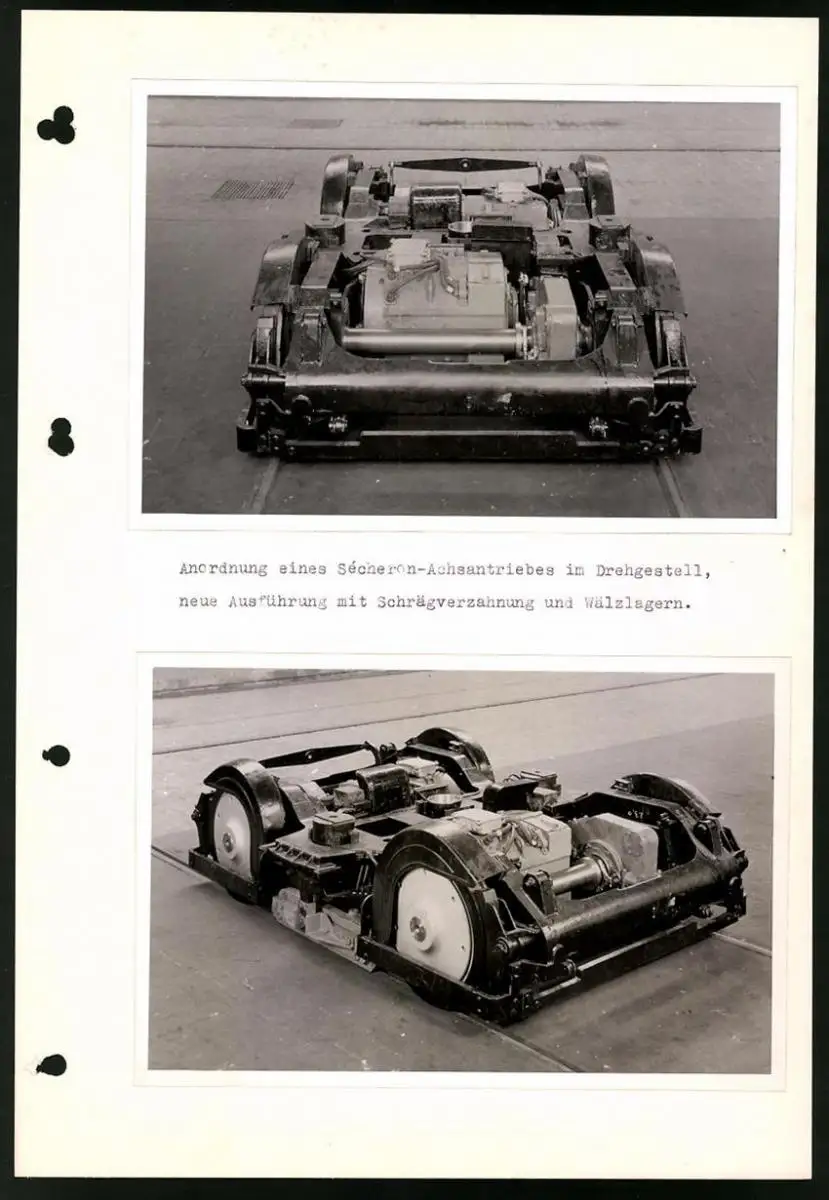 Anordnung eines Sécheron-Achsantriebes im Drehgestell, neue Ausführung mit Schrägverzahnung und Wälzlagern.